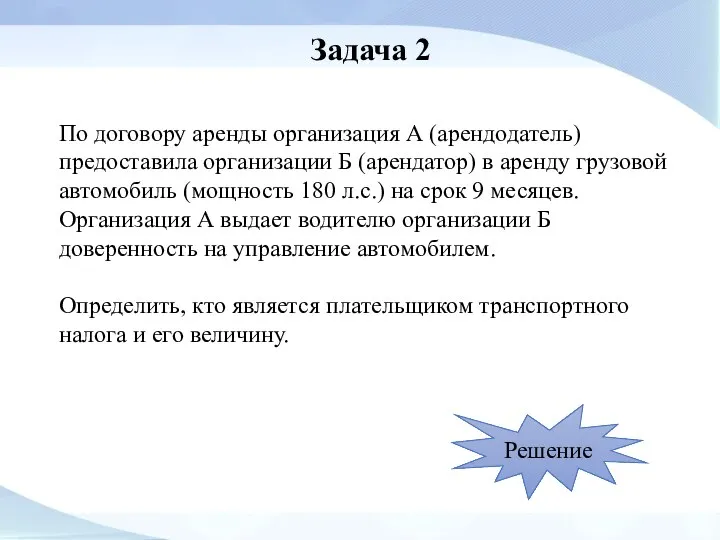 Задача 2

По договору аренды организация А (арендодатель) предоставила организации Б (арендатор) в аренду грузовой автомобиль (мощность 180 л.с.) на срок 9 месяцев. Организация А выдает водителю организации Б доверенность на управление автомобилем.

Определить, кто является плательщиком транспортного налога и его величину.

Решение